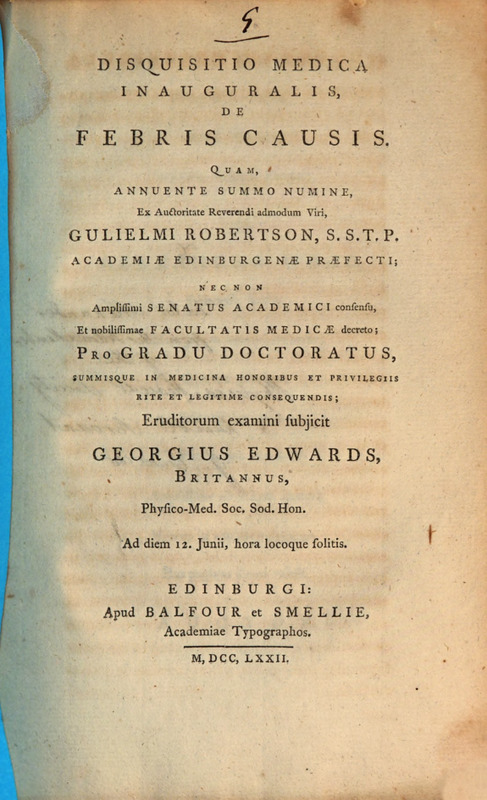 5

DISQUISITIO MEDICA
INAUGURALIS,
DE
FEBRIS CAUSIS.

QUAM,
ANNUENTE SUMMO NUMINE,
Ex Auctoritate Reverendi admodum Viri,
GULIELMI ROBERTSON, S.S.T.P.
ACADEMIÆ EDINBURGENÆ PRÆFECTI;
NEC NON
Amplissimi SENATUS ACADEMICI consensu,
Et nobilissimae FACULTATIS MEDICÆ decreto;
PRO GRADU DOCTORATUS,
SUMMISQUE IN MEDICINA HONORIBUS ET PRIVILEGIIS
RITE ET LEGITIME CONSEQUENDIS;
Eruditorum examini subjicit
GEORGIUS EDWARDS,
BRITANNUS,
Physico-Med. Soc. Sod. Hon.

Ad diem 12. Junii, hora locoque solitis.

EDINBURGI:
Apud BALFOUR et SMELLIE,
Academiae Typographos.

M, DCC, LXXII.